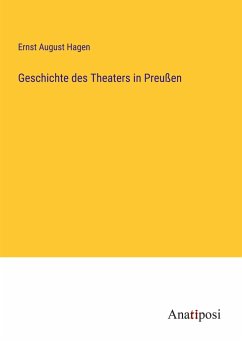 Ernst August Hagen

Geschichte des Theaters in Preußen

Anatiposi